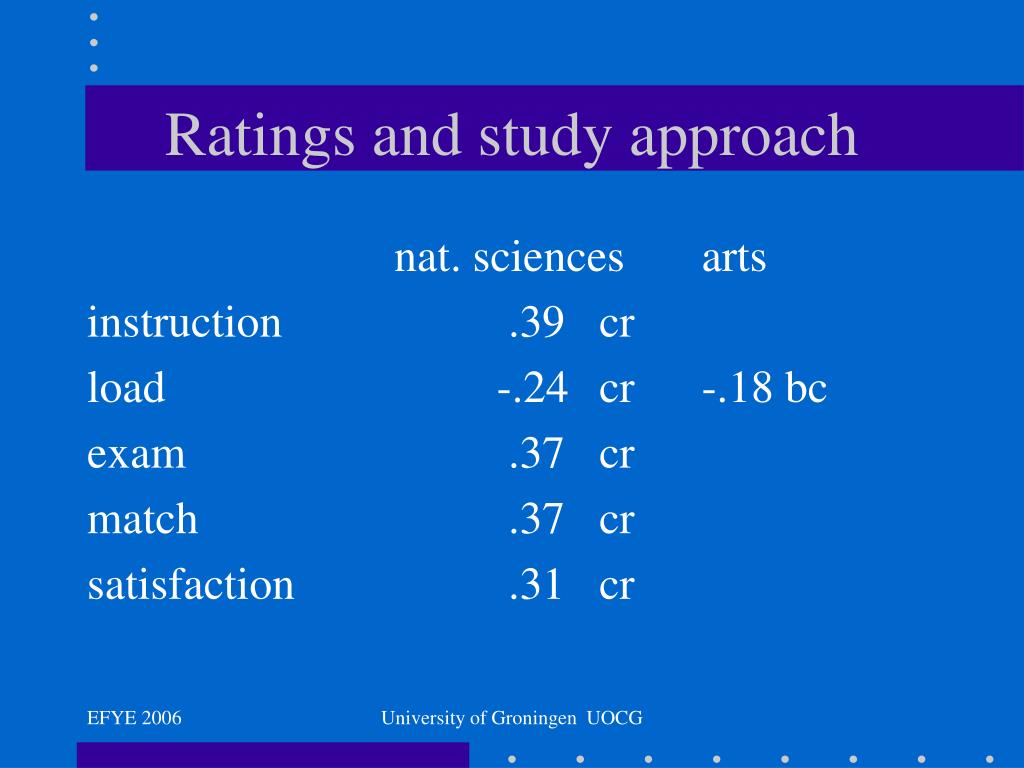 Ratings and study approach

|  | nat. sciences | arts |
|---|---|---|
| instruction | .39 cr |  |
| load | -.24 cr | -.18 bc |
| exam | .37 cr |  |
| match | .37 cr |  |
| satisfaction | .31 cr |  |

EFYE 2006

University of Groningen UOCG